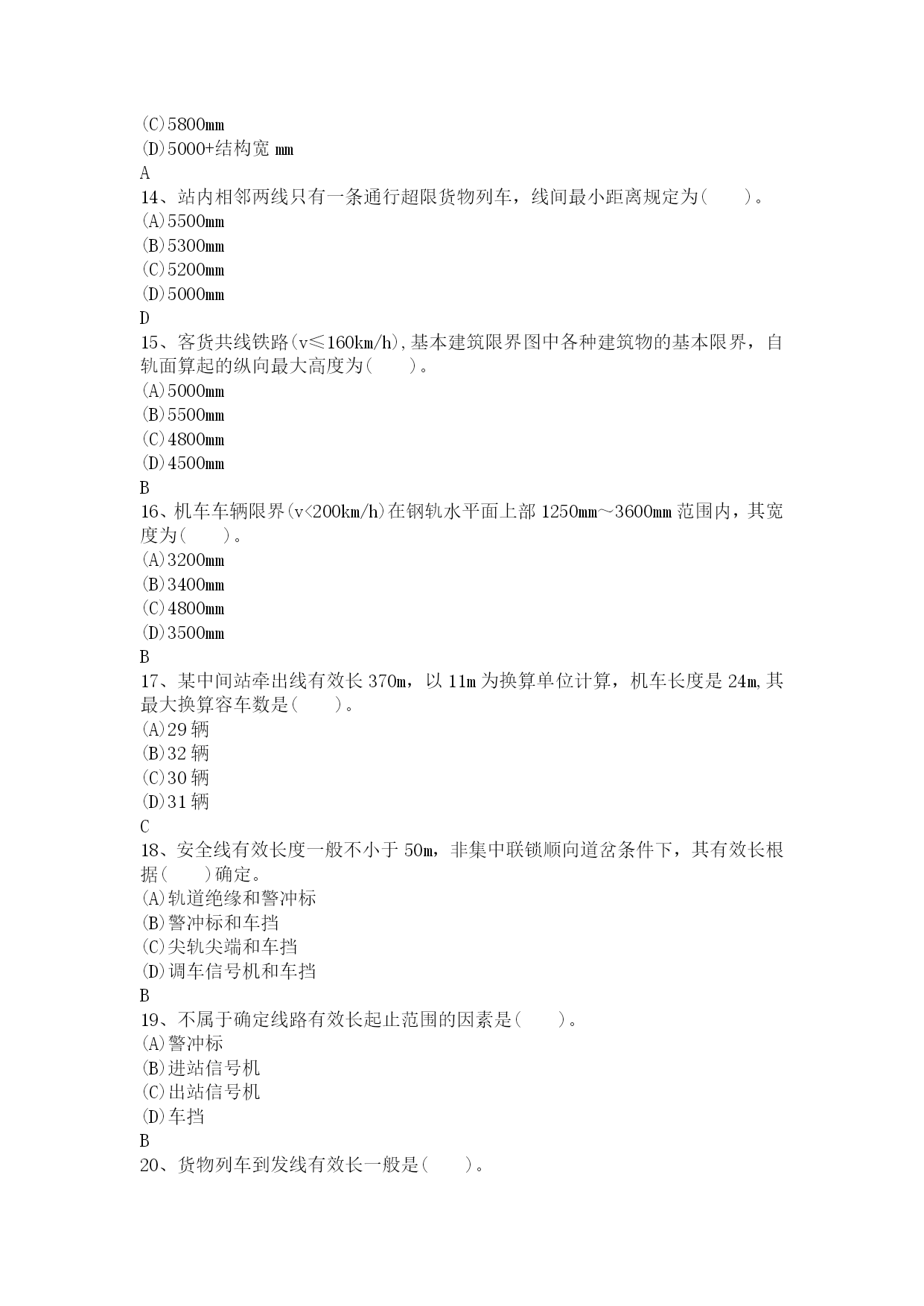 (C)5800mm
(D)5000+结构宽 mm
A
14、站内相邻两线只有一条通行超限货物列车，线间最小距离规定为(　　)。
(A)5500mm
(B)5300mm
(C)5200mm
(D)5000mm
D
15、客货共线铁路(v≤160km/h),基本建筑限界图中各种建筑物的基本限界，自轨面算起的纵向最大高度为(　　)。
(A)5000mm
(B)5500mm
(C)4800mm
(D)4500mm
B
16、机车车辆限界(v<200km/h)在钢轨水平面上部 1250mm～3600mm 范围内，其宽度为(　　)。
(A)3200mm
(B)3400mm
(C)4800mm
(D)3500mm
B
17、某中间站牵出线有效长 370m，以 11m 为换算单位计算，机车长度是 24m,其最大换算容车数是(　　)。
(A)29 辆
(B)32 辆
(C)30 辆
(D)31 辆
C
18、安全线有效长度一般不小于 50m，非集中联锁顺向道岔条件下，其有效长根据(　　)确定。
(A)轨道绝缘和警冲标
(B)警冲标和车挡
(C)尖轨尖端和车挡
(D)调车信号机和车挡
B
19、不属于确定线路有效长起止范围的因素是(　　)。
(A)警冲标
(B)进站信号机
(C)出站信号机
(D)车挡
B
20、货物列车到发线有效长一般是(　　)。